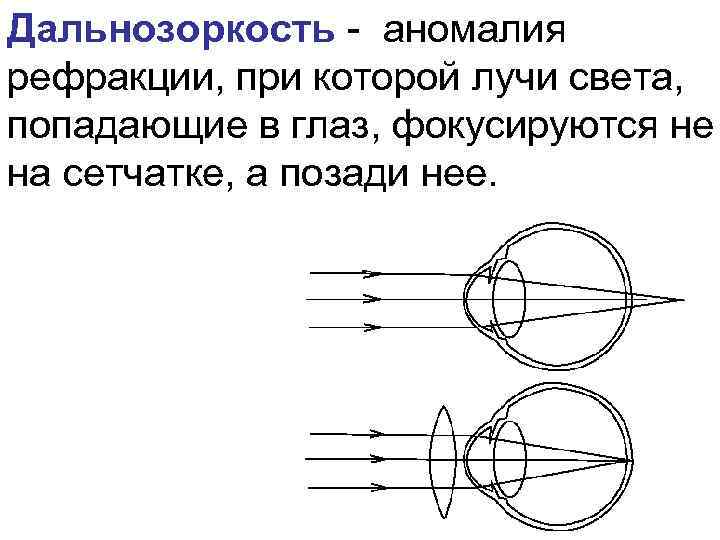 Дальнозоркость - аномалия рефракции, при которой лучи света, попадающие в глаз, фокусируются не на сетчатке, а позади нее.